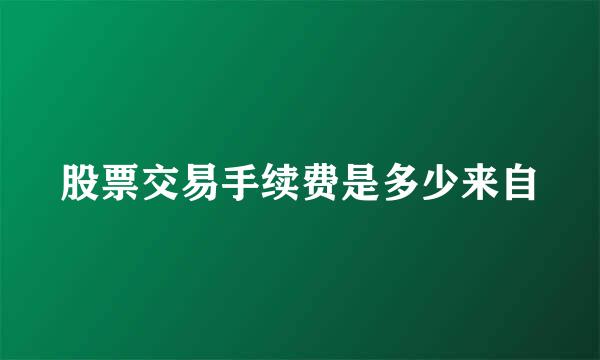 股票交易手续费是多少来自